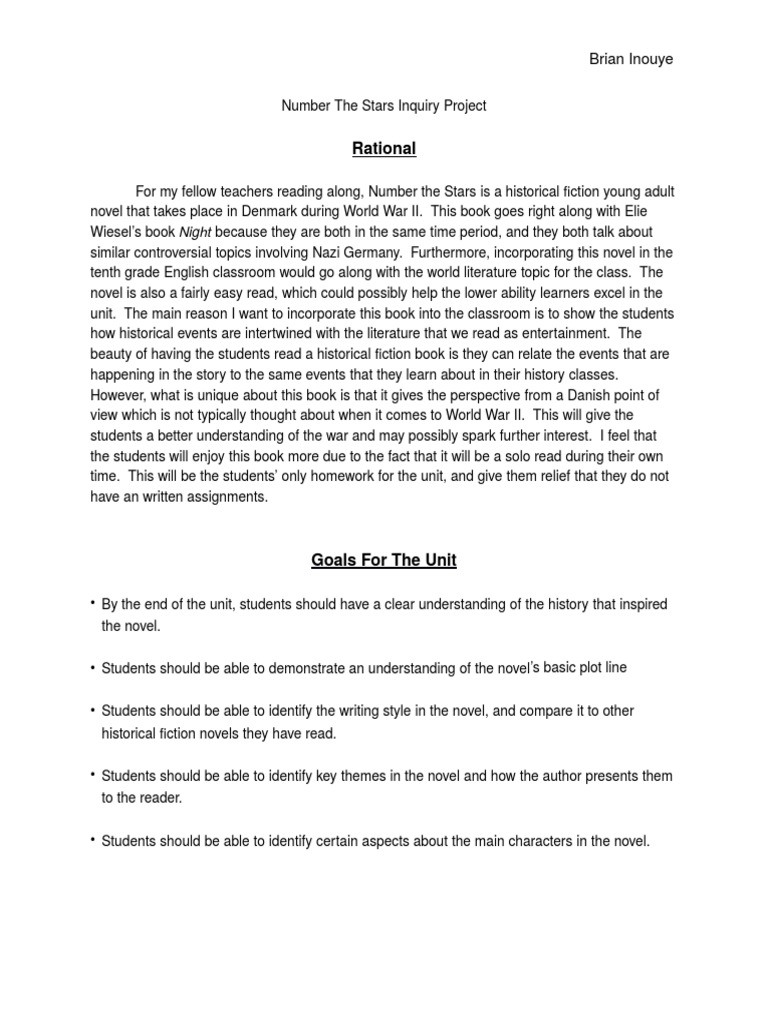 Brian Inouye

Number The Stars Inquiry Project

Rational

For my fellow teachers reading along, Number the Stars is a historical fiction young adult novel that takes place in Denmark during World War II. This book goes right along with Elie Wiesel's book Night because they are both in the same time period, and they both talk about similar controversial topics involving Nazi Germany. Furthermore, incorporating this novel in the tenth grade English classroom would go along with the world literature topic for the class. The novel is also a fairly easy read, which could possibly help the lower ability learners excel in the unit. The main reason I want to incorporate this book into the classroom is to show the students how historical events are intertwined with the literature that we read as entertainment. The beauty of having the students read a historical fiction book is they can relate the events that are happening in the story to the same events that they learn about in their history classes. However, what is unique about this book is that it gives the perspective from a Danish point of view which is not typically thought about when it comes to World War II. This will give the students a better understanding of the war and may possibly spark further interest. I feel that the students will enjoy this book more due to the fact that it will be a solo read during their own time. This will be the students' only homework for the unit, and give them relief that they do not have an written assignments.

Goals For The Unit

• By the end of the unit, students should have a clear understanding of the history that inspired the novel.

• Students should be able to demonstrate an understanding of the novel's basic plot line

• Students should be able to identify the writing style in the novel, and compare it to other historical fiction novels they have read.

• Students should be able to identify key themes in the novel and how the author presents them to the reader.

• Students should be able to identify certain aspects about the main characters in the novel.